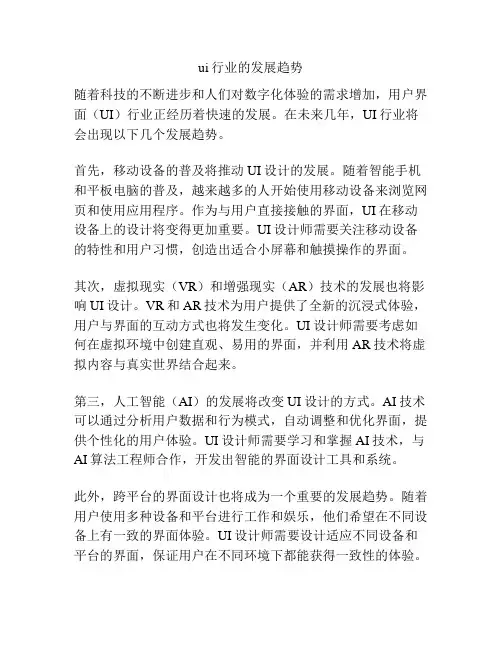 ui 行业的发展趋势

随着科技的不断进步和人们对数字化体验的需求增加，用户界面（UI）行业正经历着快速的发展。在未来几年，UI 行业将会出现以下几个发展趋势。

首先，移动设备的普及将推动 UI 设计的发展。随着智能手机和平板电脑的普及，越来越多的人开始使用移动设备来浏览网页和使用应用程序。作为与用户直接接触的界面，UI 在移动设备上的设计将变得更加重要。UI 设计师需要关注移动设备的特性和用户习惯，创造出适合小屏幕和触摸操作的界面。

其次，虚拟现实（VR）和增强现实（AR）技术的发展也将影响 UI 设计。VR 和 AR 技术为用户提供了全新的沉浸式体验，用户与界面的互动方式也将发生变化。UI 设计师需要考虑如何在虚拟环境中创建直观、易用的界面，并利用 AR 技术将虚拟内容与真实世界结合起来。

第三，人工智能（AI）的发展将改变 UI 设计的方式。AI 技术可以通过分析用户数据和行为模式，自动调整和优化界面，提供个性化的用户体验。UI 设计师需要学习和掌握 AI 技术，与 AI 算法工程师合作，开发出智能的界面设计工具和系统。

此外，跨平台的界面设计也将成为一个重要的发展趋势。随着用户使用多种设备和平台进行工作和娱乐，他们希望在不同设备上有一致的界面体验。UI 设计师需要设计适应不同设备和平台的界面，保证用户在不同环境下都能获得一致性的体验。